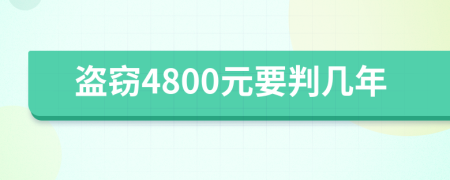 盗窃4800元要判几年